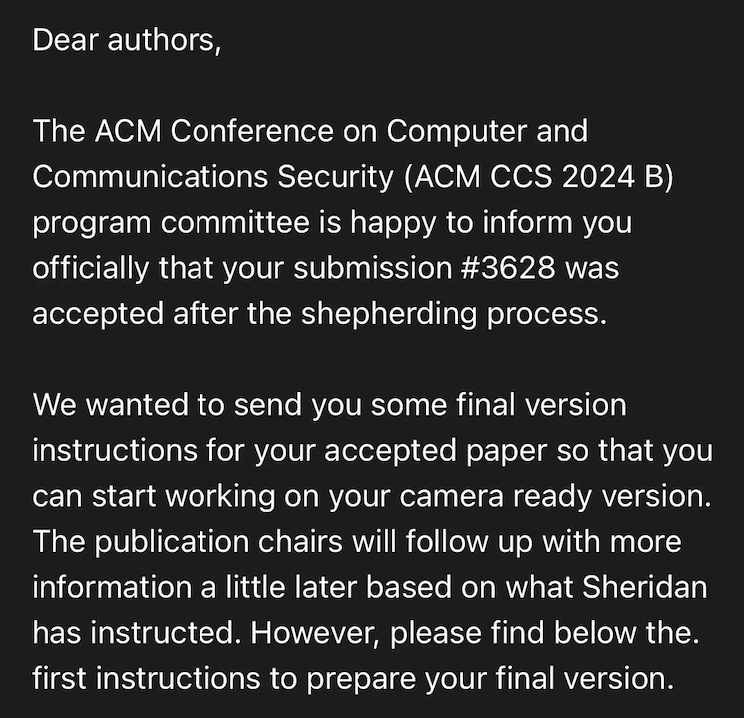 Dear authors,

The ACM Conference on Computer and Communications Security (ACM CCS 2024 B) program committee is happy to inform you officially that your submission #3628 was accepted after the shepherding process.

We wanted to send you some final version instructions for your accepted paper so that you can start working on your camera ready version. The publication chairs will follow up with more information a little later based on what Sheridan has instructed. However, please find below the. first instructions to prepare your final version.